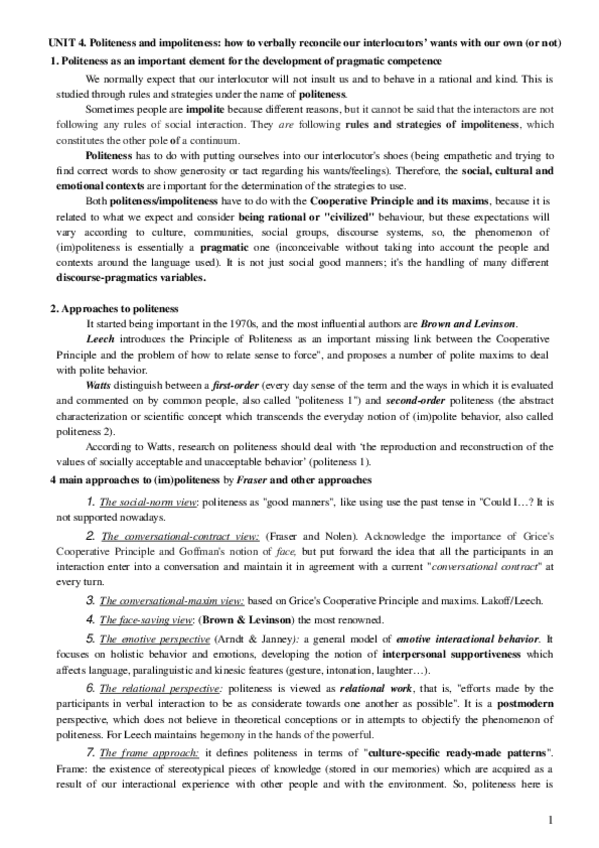 UNIT 4. Politeness and impoliteness: how to verbally reconcile our interlocutors' wants with our own (or not)

1. Politeness as an important element for the development of pragmatic competence

We normally expect that our interlocutor will not insult us and to behave in a rational and kind. This is studied through rules and strategies under the name of politeness.

Sometimes people are impolite because different reasons, but it cannot be said that the interactors are not following any rules of social interaction. They are following rules and strategies of impoliteness, which constitutes the other pole of a continuum.

Politeness has to do with putting ourselves into our interlocutor's shoes (being empathetic and trying to find correct words to show generosity or tact regarding his wants/feelings). Therefore, the social, cultural and emotional contexts are important for the determination of the strategies to use.

Both politeness/impoliteness have to do with the Cooperative Principle and its maxims, because it is related to what we expect and consider being rational or "civilized" behaviour, but these expectations will vary according to culture, communities, social groups, discourse systems, so, the phenomenon of (im)politeness is essentially a pragmatic one (inconceivable without taking into account the people and contexts around the language used). It is not just social good manners; it's the handling of many different discourse-pragmatics variables.

2. Approaches to politeness

It started being important in the 1970s, and the most influential authors are Brown and Levinson.

Leech introduces the Principle of Politeness as an important missing link between the Cooperative Principle and the problem of how to relate sense to force", and proposes a number of polite maxims to deal with polite behavior.

Watts distinguish between a first-order (every day sense of the term and the ways in which it is evaluated and commented on by common people, also called "politeness 1") and second-order politeness (the abstract characterization or scientific concept which transcends the everyday notion of (im)polite behavior, also called politeness 2).

According to Watts, research on politeness should deal with 'the reproduction and reconstruction of the values of socially acceptable and unacceptable behavior' (politeness 1).

4 main approaches to (im)politeness by Fraser and other approaches

1. The social-norm view: politeness as "good manners", like using use the past tense in "Could I…? It is not supported nowadays.

2. The conversational-contract view: (Fraser and Nolen). Acknowledge the importance of Grice's Cooperative Principle and Goffman's notion of face, but put forward the idea that all the participants in an interaction enter into a conversation and maintain it in agreement with a current "conversational contract" at every turn.

3. The conversational-maxim view: based on Grice's Cooperative Principle and maxims. Lakoff/Leech.

4. The face-saving view: (Brown & Levinson) the most renowned.

5. The emotive perspective (Arndt & Janney): a general model of emotive interactional behavior. It focuses on holistic behavior and emotions, developing the notion of interpersonal supportiveness which affects language, paralinguistic and kinesic features (gesture, intonation, laughter…).

6. The relational perspective: politeness is viewed as relational work, that is, "efforts made by the participants in verbal interaction to be as considerate towards one another as possible". It is a postmodern perspective, which does not believe in theoretical conceptions or in attempts to objectify the phenomenon of politeness. For Leech maintains hegemony in the hands of the powerful.

7. The frame approach: it defines politeness in terms of "culture-specific ready-made patterns". Frame: the existence of stereotypical pieces of knowledge (stored in our memories) which are acquired as a result of our interactional experience with other people and with the environment. So, politeness here is

1